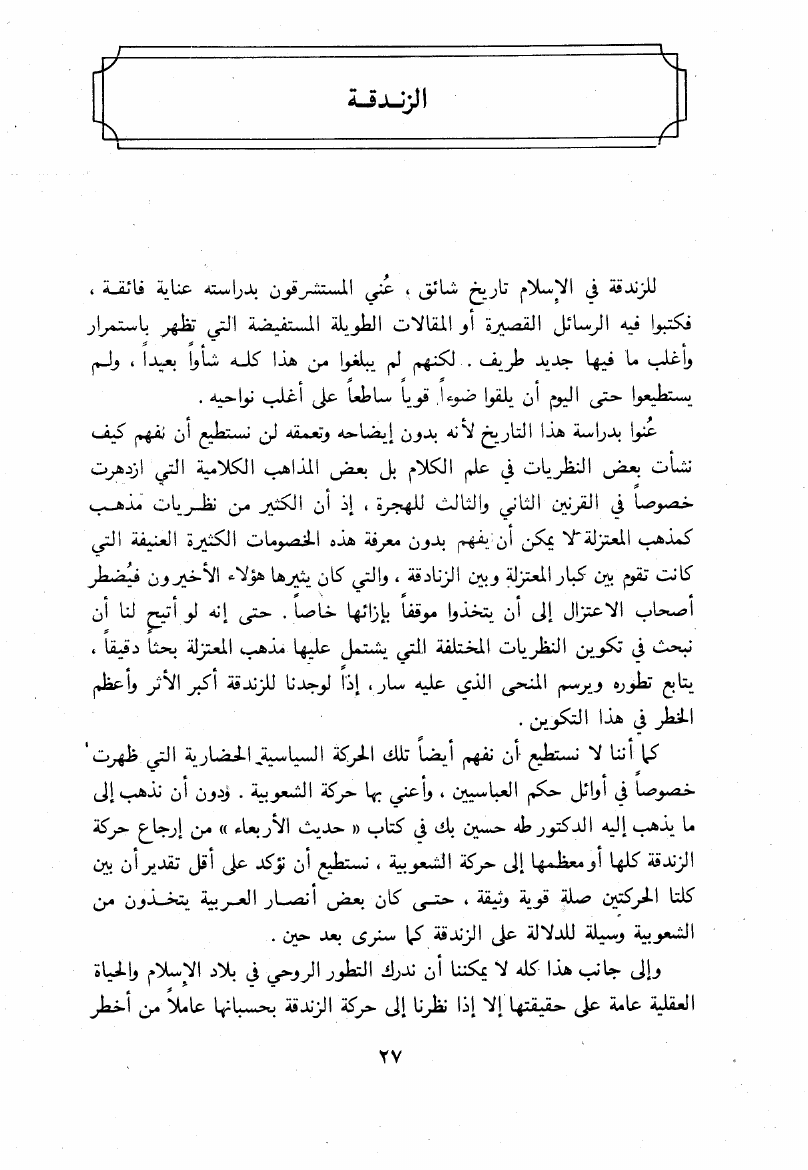 الزندقة

للزندقة في الإسلام تاريخ شائق ، عُني المستشرقون بدراسته عناية فائقة ، فكتبوا فيه الرسائل القصيرة أو المقالات الطويلة المستفيضة التي تظهر باستمرار وأغلب ما فيها جديد طريف . لكنهم لم يبلغوا من هذا كله شأواً بعيداً ، ولم يستطيعوا حتى اليوم أن يلقوا ضوءاً قوياً ساطعاً على أغلب نواحيه .

عُنوا بدراسة هذا التاريخ لأنه بدون إيضاحه وتعمقه لن نستطيع أن نفهم كيف نشأت بعض النظريات في علم الكلام بل بعض المذاهب الكلامية التي ازدهرت خصوصاً في القرنين الثاني والثالث للهجرة ، إذ أن الكثير من نظريات مذهب كمذهب المعتزلة لا يمكن أن يفهم بدون معرفة هذه الخصومات الكثيرة العنيفة التي كانت تقوم بين كبار المعتزلة وبين الزنادقة ، والتي كان يثيرها هؤلاء الأخيرون فيُضطر أصحاب الاعتزال إلى أن يتخذوا موقفاً بإزائها خاصاً . حتى إنه لو أتيح لنا أن نبحث في تكوين النظريات المختلفة التي يشتمل عليها مذهب المعتزلة بحثاً دقيقاً ، يتابع تطوره ويرسم المنحى الذي عليه سار ، إذاً لوجدنا للزندقة أكبر الأثر وأعظم الخطر في هذا التكوين .

كما أننا لا نستطيع أن نفهم أيضاً تلك الحركة السياسية الحضارية التي ظهرت خصوصاً في أوائل حكم العباسيين ، وأعني بها حركة الشعوبية . ودون أن نذهب إلى ما يذهب إليه الدكتور طه حسين بك في كتاب « حديث الأربعاء » من إرجاع حركة الزندقة كلها أو معظمها إلى حركة الشعوبية ، نستطيع أن نؤكد على أقل تقدير أن بين كلتا الحركتين صلة قوية وثيقة ، حتى كان بعض أنصار العربية يتخذون من الشعوبية وسيلة للدلالة على الزندقة كما سنرى بعد حين .

وإلى جانب هذا كله لا يمكننا أن ندرك التطور الروحي في بلاد الإسلام والحياة العقلية عامة على حقيقتها إلا إذا نظرنا إلى حركة الزندقة بحسبانها عاملاً من أخطر

٢٧